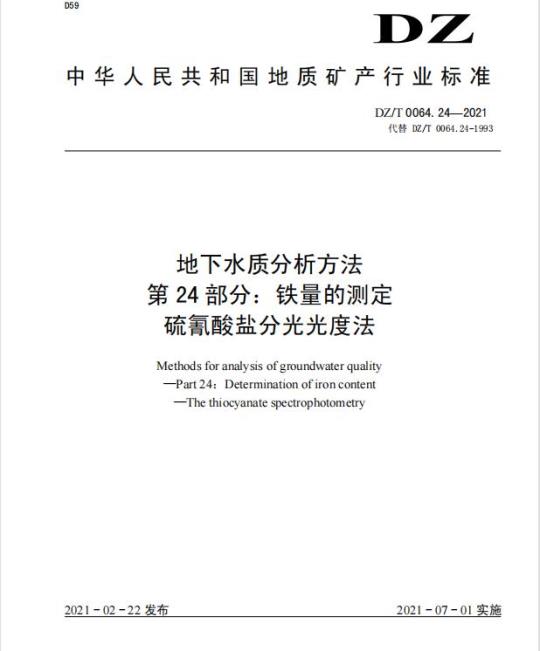 D59

DZ

中华人民共和国地质矿产行业标准

DZ/T 0064. 24—2021
代替 DZ/T 0064.24-1993

地下水质分析方法
第 24 部分：铁量的测定
硫氰酸盐分光光度法

Methods for analysis of groundwater quality
—Part 24：Determination of iron content
—The thiocyanate spectrophotometry

2021 - 02 - 22 发布

2021 - 07 - 01 实施